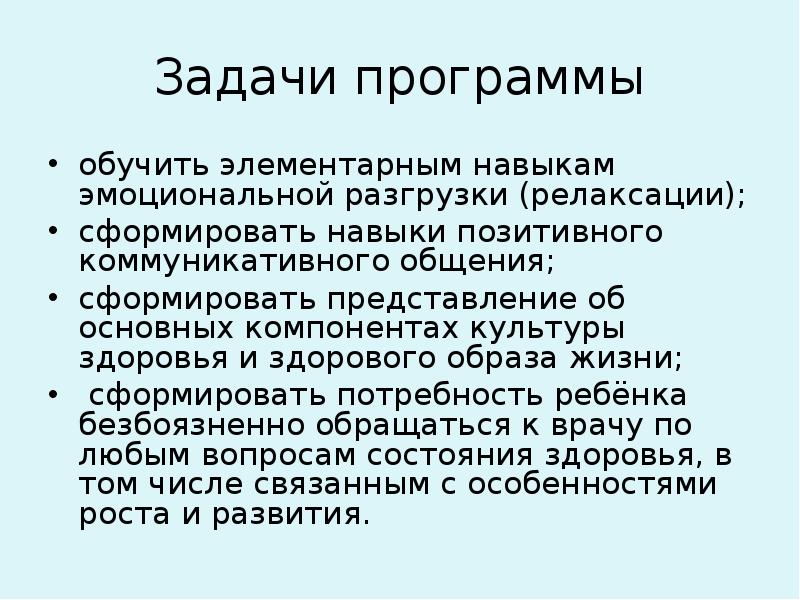 Задачи программы

• обучить элементарным навыкам эмоциональной разгрузки (релаксации);
• сформировать навыки позитивного коммуникативного общения;
• сформировать представление об основных компонентах культуры здоровья и здорового образа жизни;
• сформировать потребность ребёнка безбоязненно обращаться к врачу по любым вопросам состояния здоровья, в том числе связанным с особенностями роста и развития.